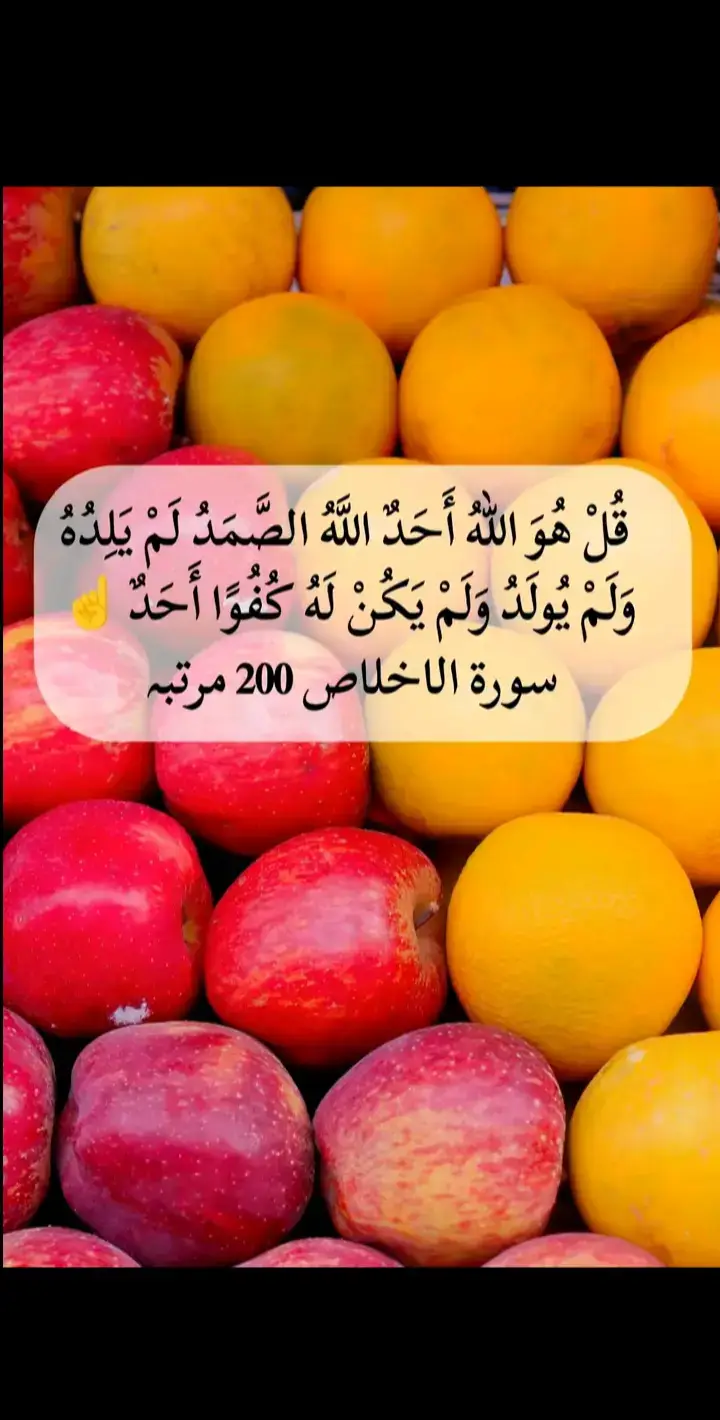 قُلْ هُوَ اللَّهُ أَحَدٌ اللَّهُ الصَّمَدُ لَمْ يَلِدْهُ وَلَمْ يُولَدْ وَلَمْ يَكُنْ لَهُ كُفُوًا أَحَدٌ ☝
سورة الاخلاص 200 مرتبه